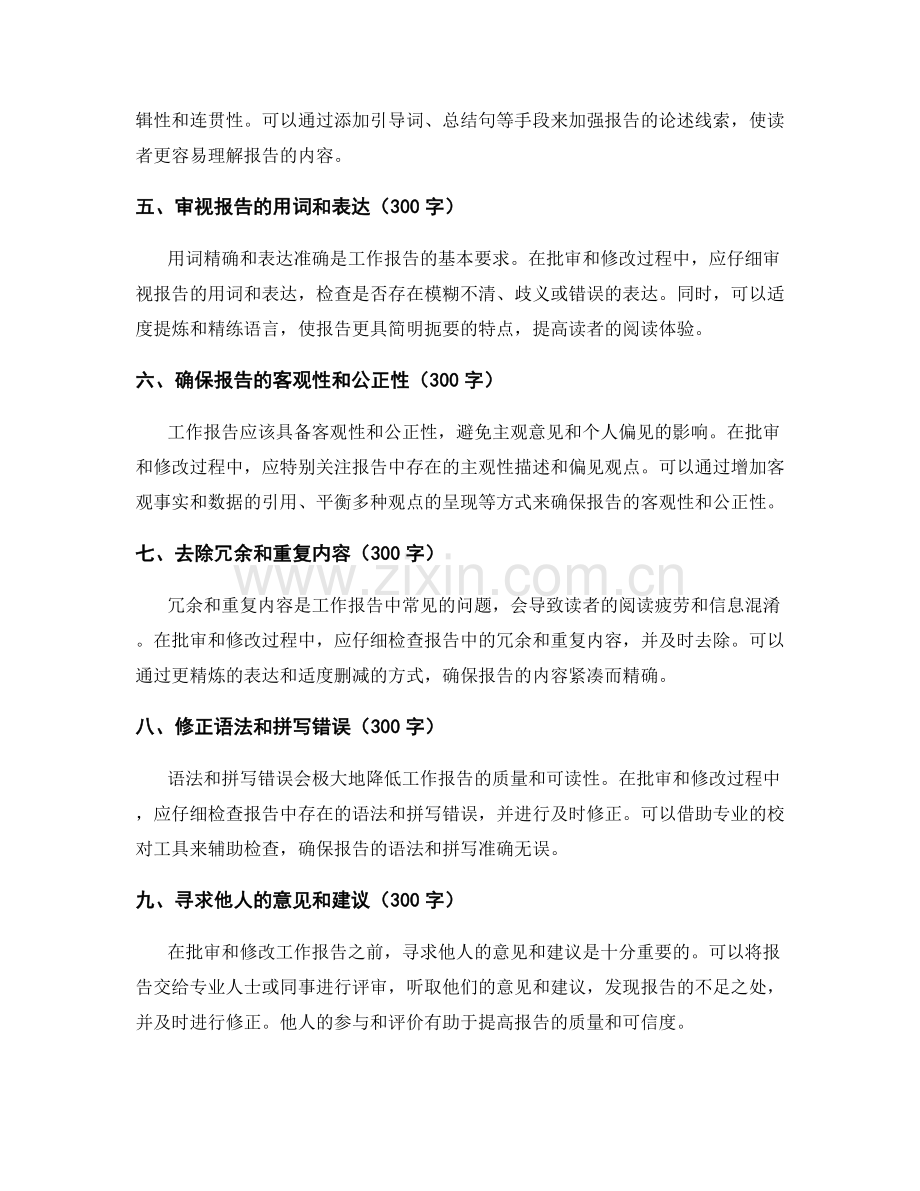 辑性和连贯性。可以通过添加引导词、总结句等手段来加强报告的论述线索，使读者更容易理解报告的内容。

五、审视报告的用词和表达（300字）

用词精确和表达准确是工作报告的基本要求。在批审和修改过程中，应仔细审视报告的用词和表达，检查是否存在模糊不清、歧义或错误的表达。同时，可以适度提炼和精练语言，使报告更具简明扼要的特点，提高读者的阅读体验。

六、确保报告的客观性和公正性（300字）

工作报告应该具备客观性和公正性，避免主观意见和个人偏见的影响。在批审和修改过程中，应特别关注报告中存在的主观性描述和偏见观点。可以通过增加客观事实和数据的引用、平衡多种观点的呈现等方式来确保报告的客观性和公正性。

七、去除冗余和重复内容（300字）

冗余和重复内容是工作报告中常见的问题，会导致读者的阅读疲劳和信息混淆。在批审和修改过程中，应仔细检查报告中的冗余和重复内容，并及时去除。可以通过更精炼的表达和适度删减的方式，确保报告的内容紧凑而精确。

八、修正语法和拼写错误（300字）

语法和拼写错误会极大地降低工作报告的质量和可读性。在批审和修改过程中，应仔细检查报告中存在的语法和拼写错误，并进行及时修正。可以借助专业的校对工具来辅助检查，确保报告的语法和拼写准确无误。

九、寻求他人的意见和建议（300字）

在批审和修改工作报告之前，寻求他人的意见和建议是十分重要的。可以将报告交给专业人士或同事进行评审，听取他们的意见和建议，发现报告的不足之处，并及时进行修正。他人的参与和评价有助于提高报告的质量和可信度。

www.zixin.com.cn